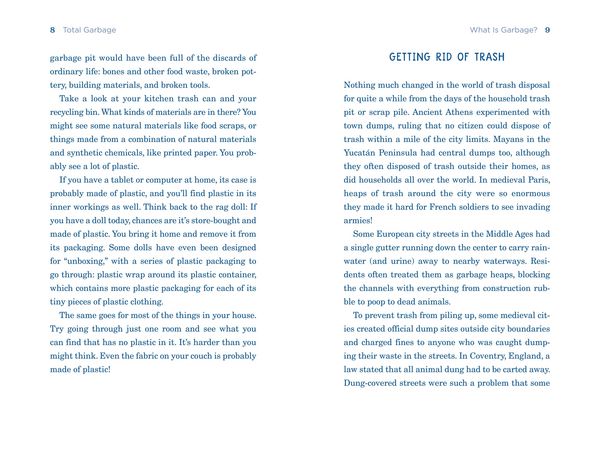 8 Total Garbage

garbage pit would have been full of the discards of ordinary life: bones and other food waste, broken pottery, building materials, and broken tools.

Take a look at your kitchen trash can and your recycling bin. What kinds of materials are in there? You might see some natural materials like food scraps, or things made from a combination of natural materials and synthetic chemicals, like printed paper. You probably see a lot of plastic.

If you have a tablet or computer at home, its case is probably made of plastic, and you'll find plastic in its inner workings as well. Think back to the rag doll: If you have a doll today, chances are it's store-bought and made of plastic. You bring it home and remove it from its packaging. Some dolls have even been designed for "unboxing," with a series of plastic packaging to go through: plastic wrap around its plastic container, which contains more plastic packaging for each of its tiny pieces of plastic clothing.

The same goes for most of the things in your house. Try going through just one room and see what you can find that has no plastic in it. It's harder than you might think. Even the fabric on your couch is probably made of plastic!

What Is Garbage? 9

GETTING RID OF TRASH

Nothing much changed in the world of trash disposal for quite a while from the days of the household trash pit or scrap pile. Ancient Athens experimented with town dumps, ruling that no citizen could dispose of trash within a mile of the city limits. Mayans in the Yucatán Peninsula had central dumps too, although they often disposed of trash outside their homes, as did households all over the world. In medieval Paris, heaps of trash around the city were so enormous they made it hard for French soldiers to see invading armies!

Some European city streets in the Middle Ages had a single gutter running down the center to carry rainwater (and urine) away to nearby waterways. Residents often treated them as garbage heaps, blocking the channels with everything from construction rubble to poop to dead animals.

To prevent trash from piling up, some medieval cities created official dump sites outside city boundaries and charged fines to anyone who was caught dumping their waste in the streets. In Coventry, England, a law stated that all animal dung had to be carted away. Dung-covered streets were such a problem that some